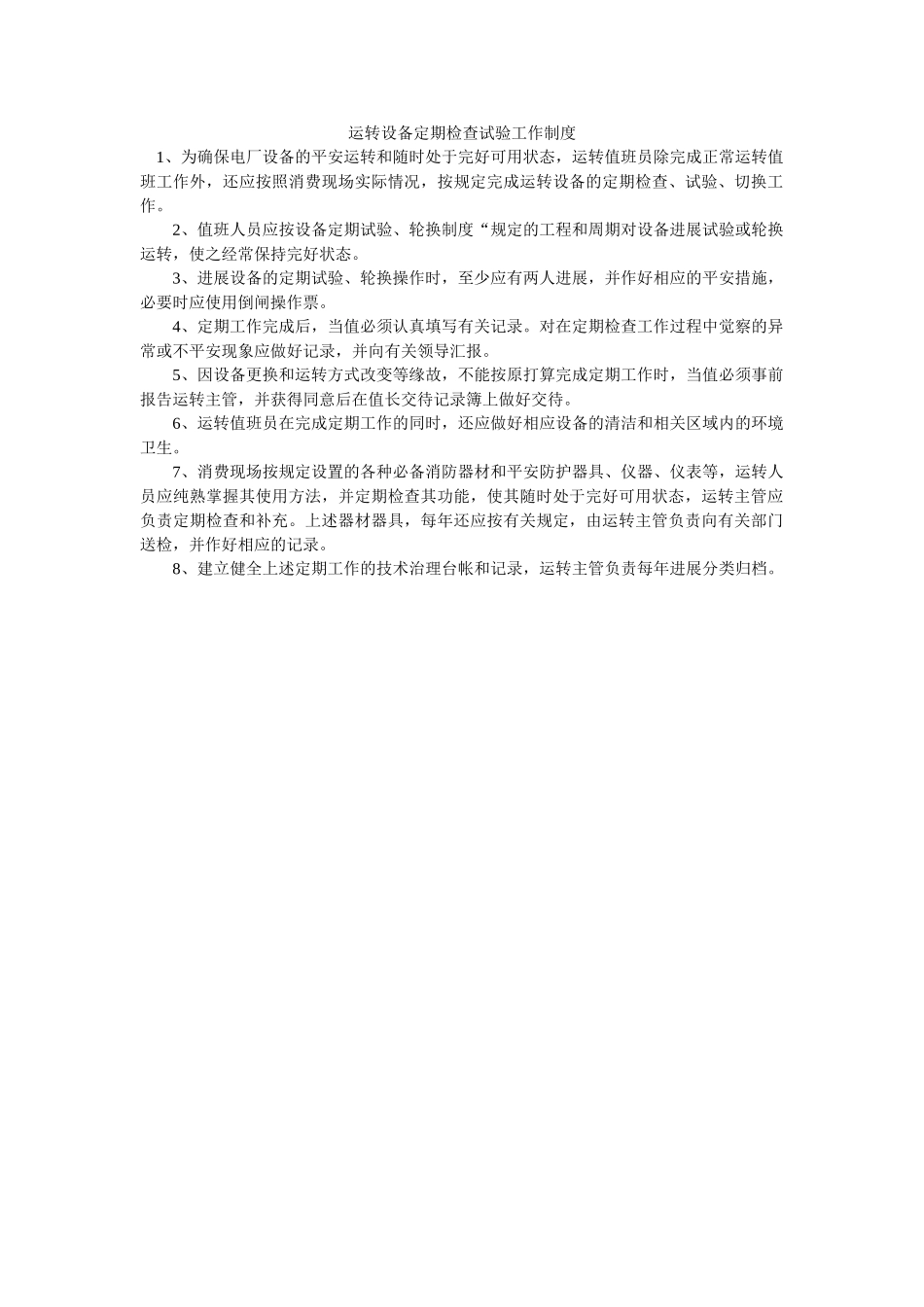 运转设备定期检查试验工作制度

1、为确保电厂设备的平安运转和随时处于完好可用状态，运转值班员除完成正常运转值班工作外，还应按照消费现场实际情况，按规定完成运转设备的定期检查、试验、切换工作。

2、值班人员应按设备定期试验、轮换制度“规定的工程和周期对设备进展试验或轮换运转，使之经常保持完好状态。

3、进展设备的定期试验、轮换操作时，至少应有两人进展，并作好相应的平安措施，必要时应使用倒闸操作票。

4、定期工作完成后，当值必须认真填写有关记录。对在定期检查工作过程中觉察的异常或不平安现象应做好记录，并向有关领导汇报。

5、因设备更换和运转方式改变等缘故，不能按原打算完成定期工作时，当值必须事前报告运转主管，并获得同意后在值长交待记录簿上做好交待。

6、运转值班员在完成定期工作的同时，还应做好相应设备的清洁和相关区域内的环境卫生。

7、消费现场按规定设置的各种必备消防器材和平安防护器具、仪器、仪表等，运转人员应纯熟掌握其使用方法，并定期检查其功能，使其随时处于完好可用状态，运转主管应负责定期检查和补充。上述器材器具，每年还应按有关规定，由运转主管负责向有关部门送检，并作好相应的记录。

8、建立健全上述定期工作的技术治理台帐和记录，运转主管负责每年进展分类归档。